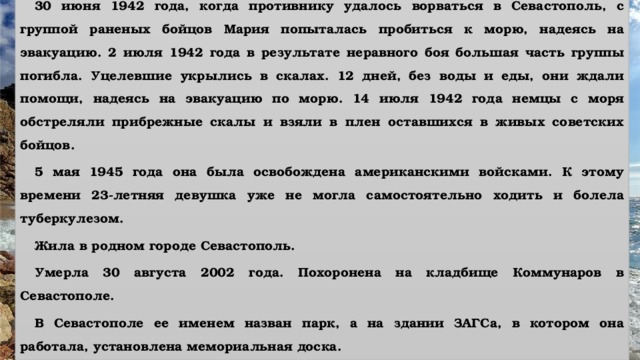 30 июня 1942 года, когда противнику удалось ворваться в Севастополь, с группой раненых бойцов Мария попыталась пробиться к морю, надеясь на эвакуацию. 2 июля 1942 года в результате неравного боя большая часть группы погибла. Уцелевшие укрылись в скалах. 12 дней, без воды и еды, они ждали помощи, надеясь на эвакуацию по морю. 14 июля 1942 года немцы с моря обстреляли прибрежные скалы и взяли в плен оставшихся в живых советских бойцов.

5 мая 1945 года она была освобождена американскими войсками. К этому времени 23-летняя девушка уже не могла самостоятельно ходить и болела туберкулезом.

Жила в родном городе Севастополь.

Умерла 30 августа 2002 года. Похоронена на кладбище Коммунаров в Севастополе.

В Севастополе ее именем назван парк, а на здании ЗАГСа, в котором она работала, установлена мемориальная доска.